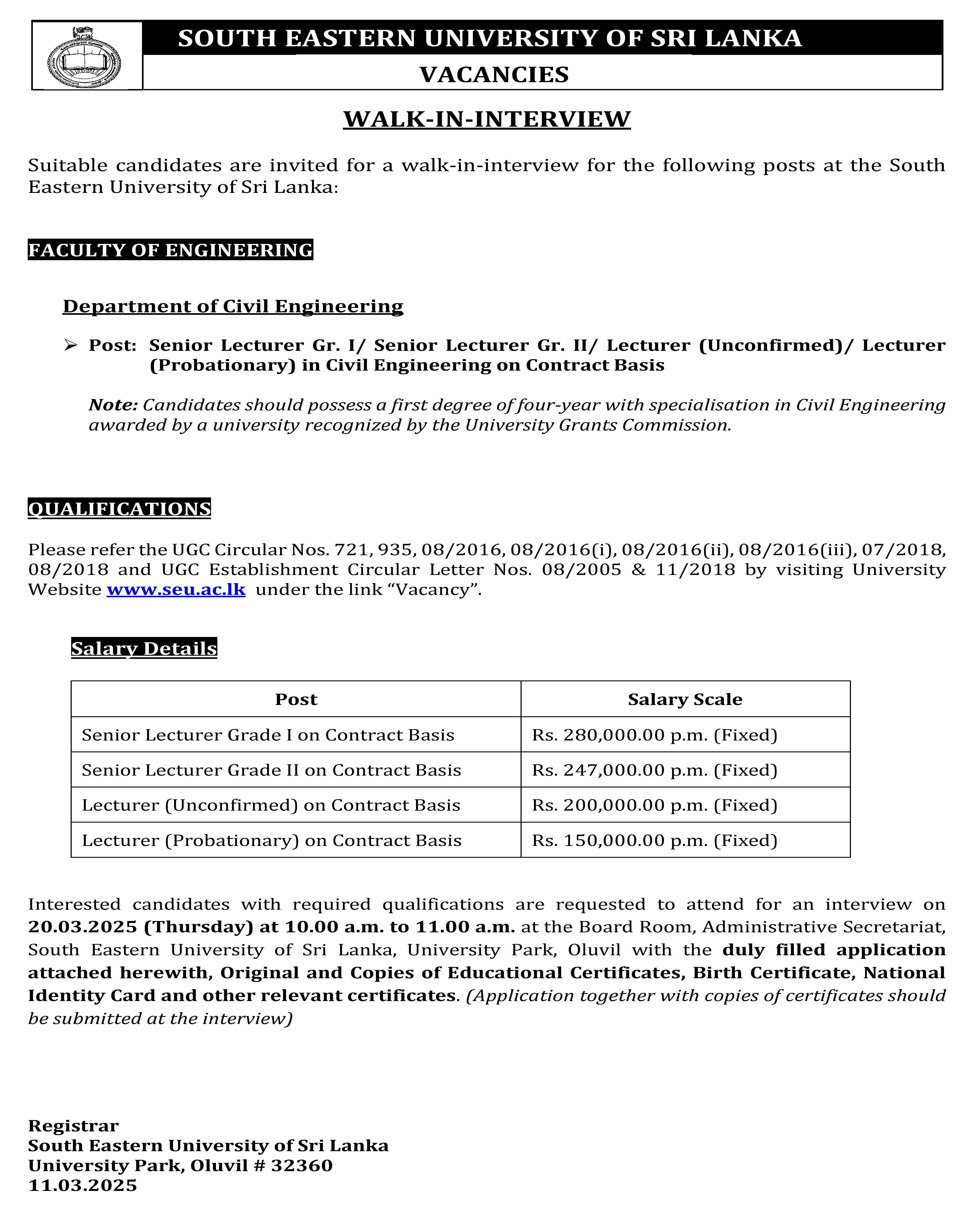 SOUTH EASTERN UNIVERSITY OF SRI LANKA

VACANCIES

WALK-IN-INTERVIEW

Suitable candidates are invited for a walk-in-interview for the following posts at the South Eastern University of Sri Lanka:

FACULTY OF ENGINEERING

Department of Civil Engineering

➢ Post: Senior Lecturer Gr. I/ Senior Lecturer Gr. II/ Lecturer (Unconfirmed)/ Lecturer (Probationary) in Civil Engineering on Contract Basis

Note: Candidates should possess a first degree of four-year with specialisation in Civil Engineering awarded by a university recognized by the University Grants Commission.

QUALIFICATIONS

Please refer the UGC Circular Nos. 721, 935, 08/2016, 08/2016(i), 08/2016(ii), 08/2016(iii), 07/2018, 08/2018 and UGC Establishment Circular Letter Nos. 08/2005 & 11/2018 by visiting University Website www.seu.ac.lk under the link “Vacancy”.

Salary Details

| Post | Salary Scale |
|---|---|
| Senior Lecturer Grade I on Contract Basis | Rs. 280,000.00 p.m. (Fixed) |
| Senior Lecturer Grade II on Contract Basis | Rs. 247,000.00 p.m. (Fixed) |
| Lecturer (Unconfirmed) on Contract Basis | Rs. 200,000.00 p.m. (Fixed) |
| Lecturer (Probationary) on Contract Basis | Rs. 150,000.00 p.m. (Fixed) |

Interested candidates with required qualifications are requested to attend for an interview on 20.03.2025 (Thursday) at 10.00 a.m. to 11.00 a.m. at the Board Room, Administrative Secretariat, South Eastern University of Sri Lanka, University Park, Oluvil with the duly filled application attached herewith, Original and Copies of Educational Certificates, Birth Certificate, National Identity Card and other relevant certificates. (Application together with copies of certificates should be submitted at the interview)

Registrar
South Eastern University of Sri Lanka
University Park, Oluvil # 32360
11.03.2025